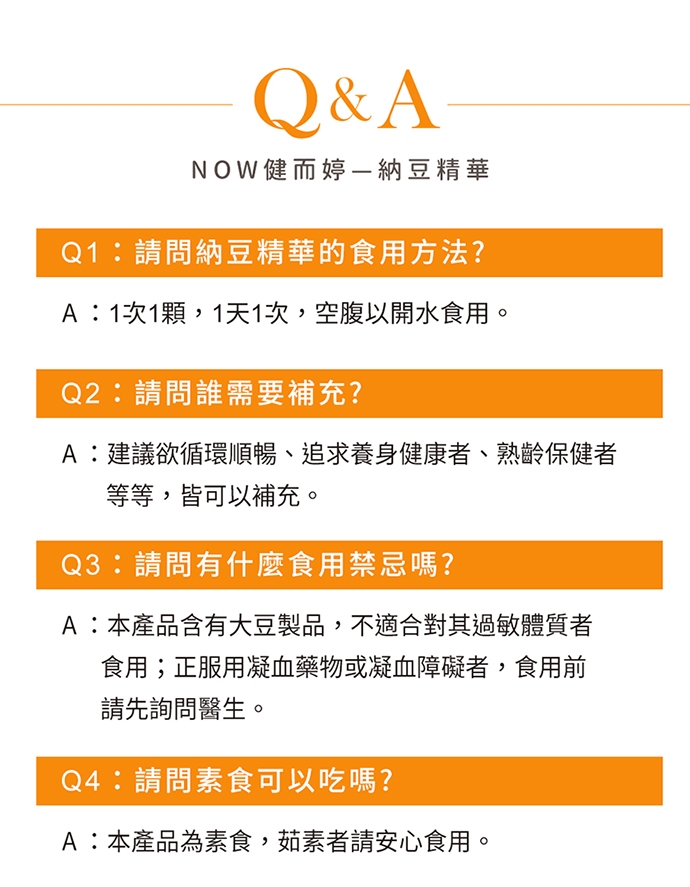 Q&A

NOW健而婷—納豆精華

Q1：請問納豆精華的食用方法?

A：1次1顆，1天1次，空腹以開水食用。

Q2：請問誰需要補充?

A：建議欲循環順暢、追求養身健康者、熟齡保健者等等，皆可以補充。

Q3：請問有什麼食用禁忌嗎?

A：本產品含有大豆製品，不適合對其過敏體質者食用；正服用凝血藥物或凝血障礙者，食用前請先詢問醫生。

Q4：請問素食可以吃嗎?

A：本產品為素食，茹素者請安心食用。